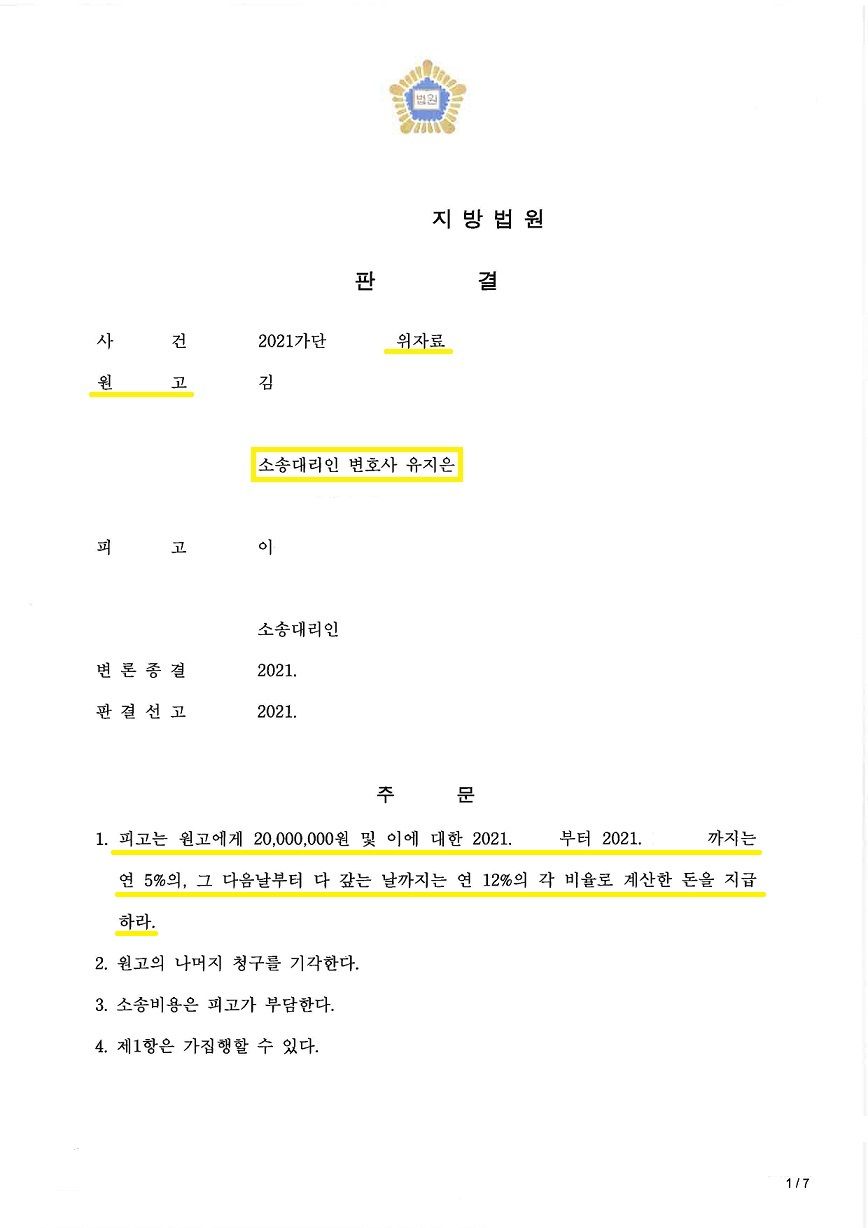 법원

지 방 법 원

판 결

사 건 2021가단 위자료

원 고 김

소송대리인 변호사 유지은

피 고 이

소송대리인

변 론 종 결 2021.

판 결 선 고 2021.

주 문

1. 피고는 원고에게 20,000,000원 및 이에 대한 2021. 부터 2021. 까지는 연 5%의, 그 다음날부터 다 갚는 날까지는 연 12%의 각 비율로 계산한 돈을 지급하라.

2. 원고의 나머지 청구를 기각한다.

3. 소송비용은 피고가 부담한다.

4. 제1항은 가집행할 수 있다.

1 / 7